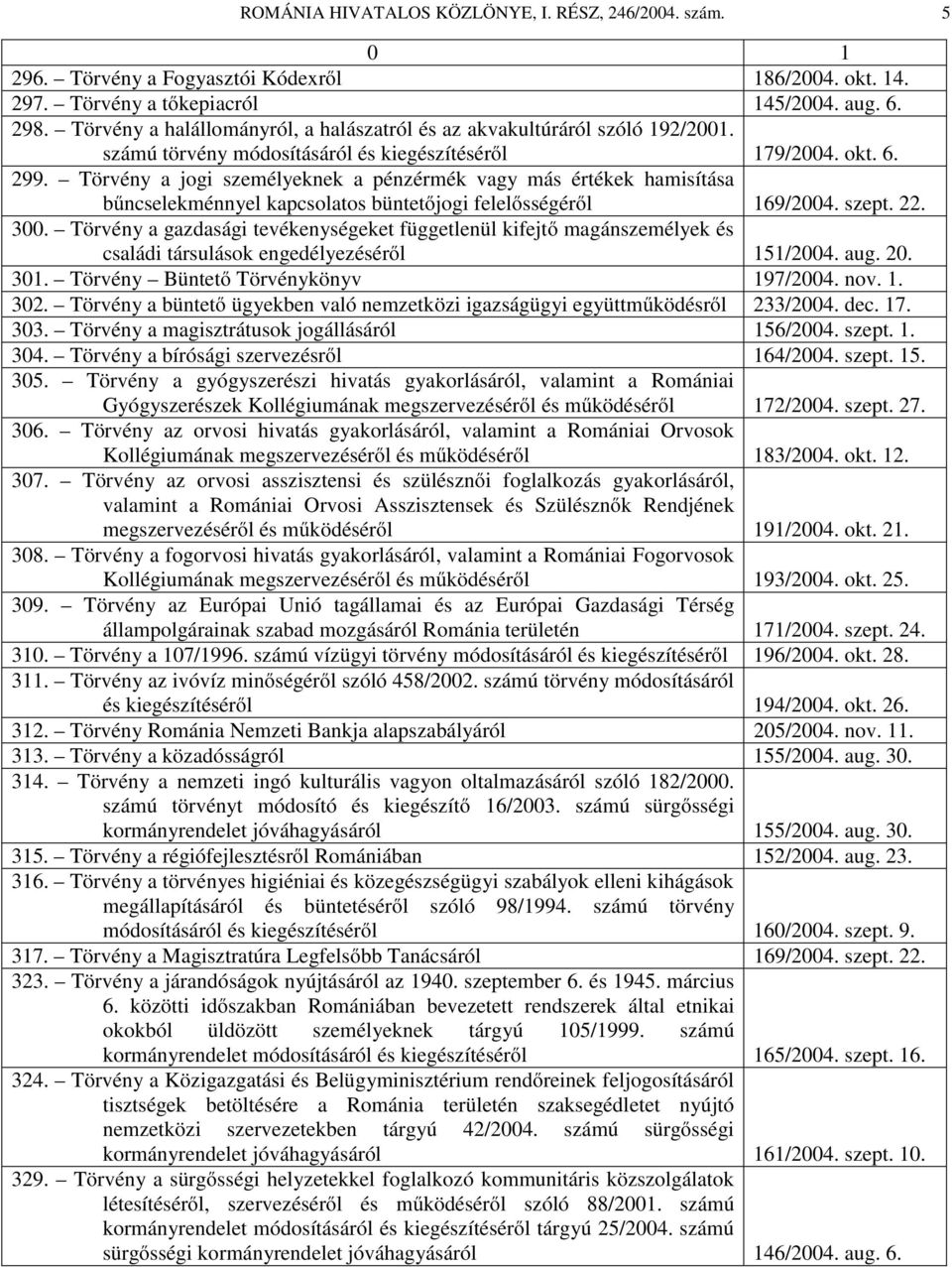 ROMÁNIA HIVATALOS KÖZLÖNYE, I. RÉSZ, 246/2004. szám. 5

| 0 | 1 |
|---|---|
| 296. – Törvény a Fogyasztói Kódexről | 186/2004. okt. 14. |
| 297. – Törvény a tőkepiacról | 145/2004. aug. 6. |
| 298. – Törvény a halállományról, a halászatról és az akvakultúráról szóló 192/2001. számú törvény módosításáról és kiegészítéséről | 179/2004. okt. 6. |
| 299. – Törvény a jogi személyeknek a pénzérmék vagy más értékek hamisítása bűncselekménnyel kapcsolatos büntetőjogi felelősségéről | 169/2004. szept. 22. |
| 300. – Törvény a gazdasági tevékenységeket függetlenül kifejtő magánszemélyek és családi társulások engedélyezéséről | 151/2004. aug. 20. |
| 301. – Törvény – Büntető Törvénykönyv | 197/2004. nov. 1. |
| 302. – Törvény a büntető ügyekben való nemzetközi igazságügyi együttműködésről | 233/2004. dec. 17. |
| 303. – Törvény a magisztrátusok jogállásáról | 156/2004. szept. 1. |
| 304. – Törvény a bírósági szervezésről | 164/2004. szept. 15. |
| 305. – Törvény a gyógyszerészi hivatás gyakorlásáról, valamint a Romániai Gyógyszerészek Kollégiumának megszervezéséről és működéséről | 172/2004. szept. 27. |
| 306. – Törvény az orvosi hivatás gyakorlásáról, valamint a Romániai Orvosok Kollégiumának megszervezéséről és működéséről | 183/2004. okt. 12. |
| 307. – Törvény az orvosi asszisztensi és szülésznői foglalkozás gyakorlásáról, valamint a Romániai Orvosi Asszisztensek és Szülésznők Rendjének megszervezéséről és működéséről | 191/2004. okt. 21. |
| 308. – Törvény a fogorvosi hivatás gyakorlásáról, valamint a Romániai Fogorvosok Kollégiumának megszervezéséről és működéséről | 193/2004. okt. 25. |
| 309. – Törvény az Európai Unió tagállamai és az Európai Gazdasági Térség állampolgárainak szabad mozgásáról Románia területén | 171/2004. szept. 24. |
| 310. – Törvény a 107/1996. számú vízügyi törvény módosításáról és kiegészítéséről | 196/2004. okt. 28. |
| 311. – Törvény az ivóvíz minőségéről szóló 458/2002. számú törvény módosításáról és kiegészítéséről | 194/2004. okt. 26. |
| 312. – Törvény Románia Nemzeti Bankja alapszabályáról | 205/2004. nov. 11. |
| 313. – Törvény a közadósságról | 155/2004. aug. 30. |
| 314. – Törvény a nemzeti ingó kulturális vagyon oltalmazásáról szóló 182/2000. számú törvényt módosító és kiegészítő 16/2003. számú sürgősségi kormányrendelet jóváhagyásáról | 155/2004. aug. 30. |
| 315. – Törvény a régiófejlesztésről Romániában | 152/2004. aug. 23. |
| 316. – Törvény a törvényes higiéniai és közegészségügyi szabályok elleni kihágások megállapításáról és büntetéséről szóló 98/1994. számú törvény módosításáról és kiegészítéséről | 160/2004. szept. 9. |
| 317. – Törvény a Magisztratúra Legfelsőbb Tanácsáról | 169/2004. szept. 22. |
| 323. – Törvény a járandóságok nyújtásáról az 1940. szeptember 6. és 1945. március 6. közötti időszakban Romániában bevezetett rendszerek által etnikai okokból üldözött személyeknek tárgyú 105/1999. számú kormányrendelet módosításáról és kiegészítéséről | 165/2004. szept. 16. |
| 324. – Törvény a Közigazgatási és Belügyminisztérium rendőreinek feljogosításáról tisztségek betöltésére a Románia területén szaksegédletet nyújtó nemzetközi szervezetekben tárgyú 42/2004. számú sürgősségi kormányrendelet jóváhagyásáról | 161/2004. szept. 10. |
| 329. – Törvény a sürgősségi helyzetekkel foglalkozó kommunitáris közszolgálatok létesítéséről, szervezéséről és működéséről szóló 88/2001. számú kormányrendelet módosításáról és kiegészítéséről tárgyú 25/2004. számú sürgősségi kormányrendelet jóváhagyásáról | 146/2004. aug. 6. |